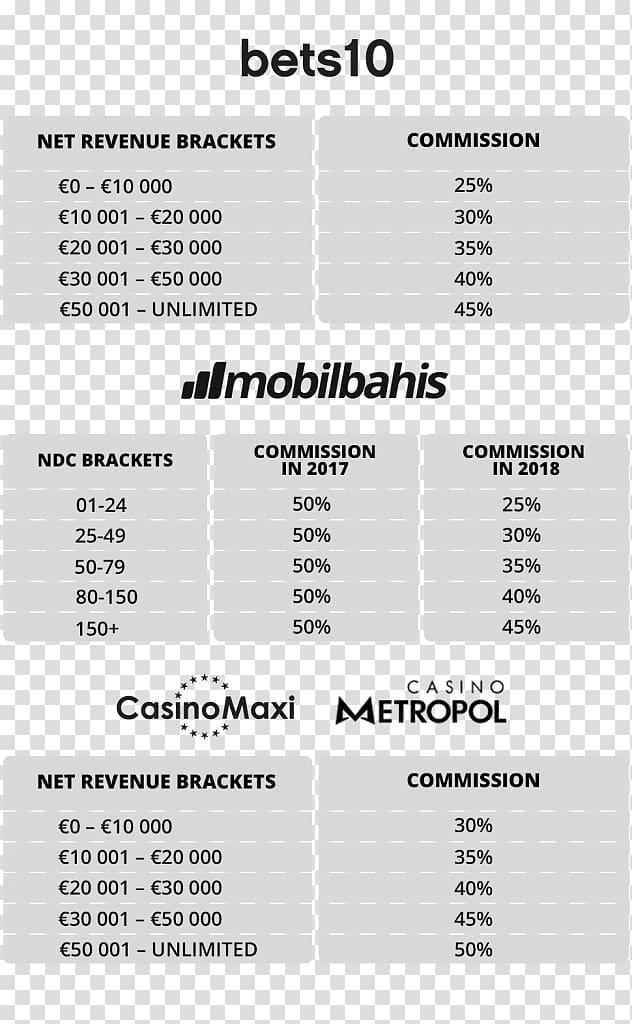 bets10

| NET REVENUE BRACKETS | COMMISSION |
|---|---|
| €0 – €10 000 | 25% |
| €10 001 – €20 000 | 30% |
| €20 001 – €30 000 | 35% |
| €30 001 – €50 000 | 40% |
| €50 001 – UNLIMITED | 45% |

mobilbahis

| NDC BRACKETS | COMMISSION IN 2017 | COMMISSION IN 2018 |
|---|---|---|
| 01-24 | 50% | 25% |
| 25-49 | 50% | 30% |
| 50-79 | 50% | 35% |
| 80-150 | 50% | 40% |
| 150+ | 50% | 45% |

CasinoMaxi CASINO METROPOL

| NET REVENUE BRACKETS | COMMISSION |
|---|---|
| €0 – €10 000 | 30% |
| €10 001 – €20 000 | 35% |
| €20 001 – €30 000 | 40% |
| €30 001 – €50 000 | 45% |
| €50 001 – UNLIMITED | 50% |